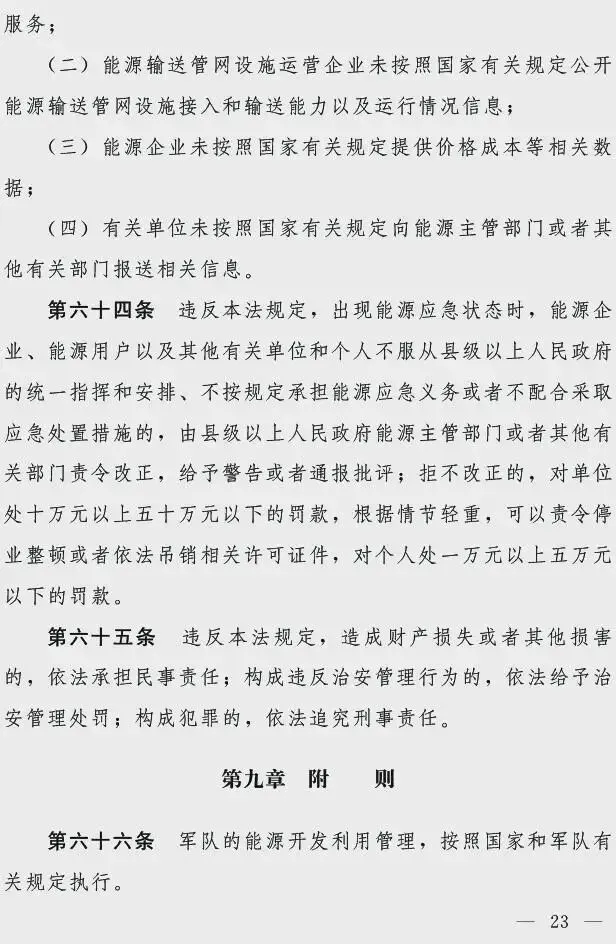 服务；

（二）能源输送管网设施运营企业未按照国家有关规定公开能源输送管网设施接入和输送能力以及运行情况信息；

（三）能源企业未按照国家有关规定提供价格成本等相关数据；

（四）有关单位未按照国家有关规定向能源主管部门或者其他有关部门报送相关信息。

第六十四条　违反本法规定，出现能源应急状态时，能源企业、能源用户以及其他有关单位和个人不服从县级以上人民政府的统一指挥和安排、不按规定承担能源应急义务或者不配合采取应急处置措施的，由县级以上人民政府能源主管部门或者其他有关部门责令改正，给予警告或者通报批评；拒不改正的，对单位处十万元以上五十万元以下的罚款，根据情节轻重，可以责令停业整顿或者依法吊销相关许可证件，对个人处一万元以上五万元以下的罚款。

第六十五条　违反本法规定，造成财产损失或者其他损害的，依法承担民事责任；构成违反治安管理行为的，依法给予治安管理处罚；构成犯罪的，依法追究刑事责任。

第九章　附　　则

第六十六条　军队的能源开发利用管理，按照国家和军队有关规定执行。

— 23 —